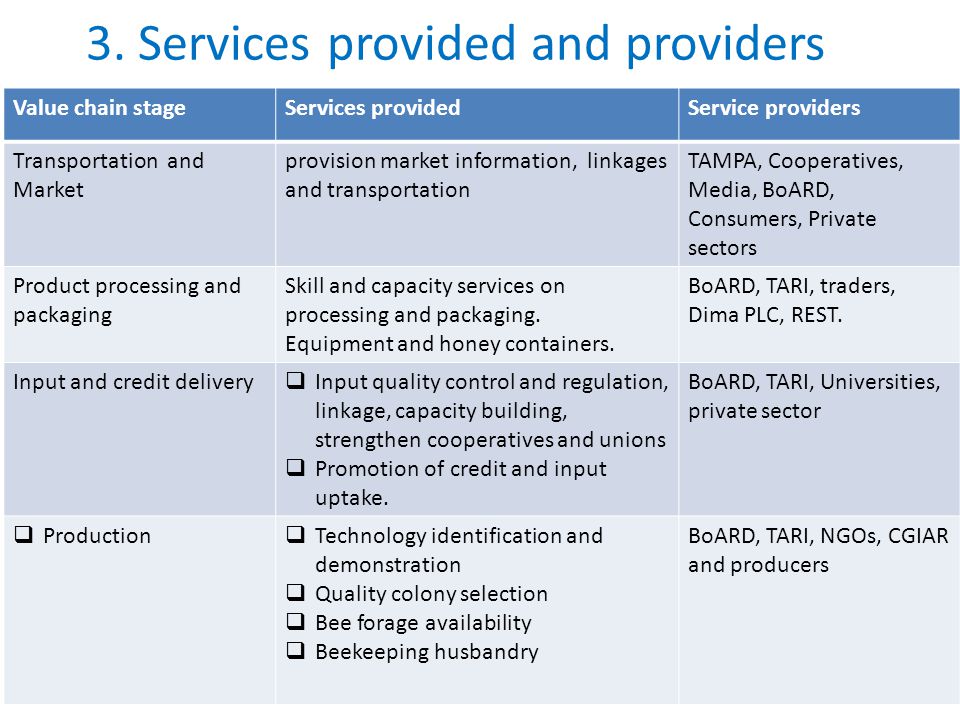 3. Services provided and providers

| Value chain stage | Services provided | Service providers |
|---|---|---|
| Transportation and Market | provision market information, linkages and transportation | TAMPA, Cooperatives, Media, BoARD, Consumers, Private sectors |
| Product processing and packaging | Skill and capacity services on processing and packaging. Equipment and honey containers. | BoARD, TARI, traders, Dima PLC, REST. |
| Input and credit delivery | ❑ Input quality control and regulation, linkage, capacity building, strengthen cooperatives and unions ❑ Promotion of credit and input uptake. | BoARD, TARI, Universities, private sector |
| ❑ Production | ❑ Technology identification and demonstration ❑ Quality colony selection ❑ Bee forage availability ❑ Beekeeping husbandry | BoARD, TARI, NGOs, CGIAR and producers |